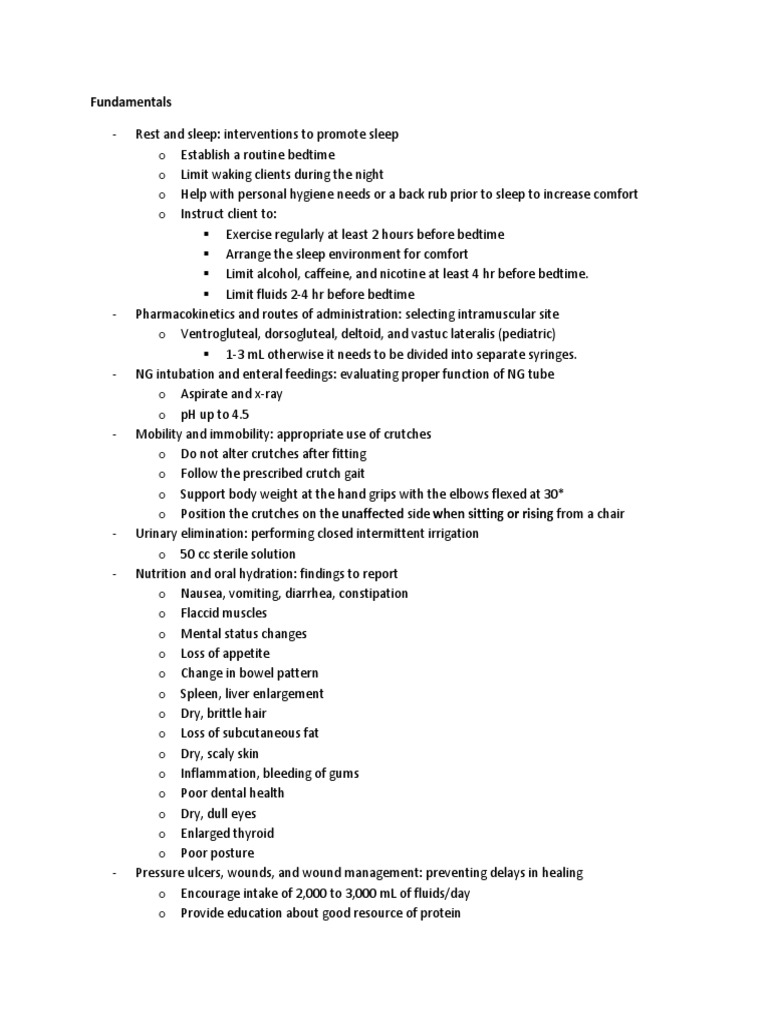 Fundamentals

- Rest and sleep: interventions to promote sleep
 o Establish a routine bedtime
 o Limit waking clients during the night
 o Help with personal hygiene needs or a back rub prior to sleep to increase comfort
 o Instruct client to:
 ▪ Exercise regularly at least 2 hours before bedtime
 ▪ Arrange the sleep environment for comfort
 ▪ Limit alcohol, caffeine, and nicotine at least 4 hr before bedtime.
 ▪ Limit fluids 2-4 hr before bedtime
- Pharmacokinetics and routes of administration: selecting intramuscular site
 o Ventrogluteal, dorsogluteal, deltoid, and vastuc lateralis (pediatric)
 ▪ 1-3 mL otherwise it needs to be divided into separate syringes.
- NG intubation and enteral feedings: evaluating proper function of NG tube
 o Aspirate and x-ray
 o pH up to 4.5
- Mobility and immobility: appropriate use of crutches
 o Do not alter crutches after fitting
 o Follow the prescribed crutch gait
 o Support body weight at the hand grips with the elbows flexed at 30*
 o Position the crutches on the unaffected side when sitting or rising from a chair
- Urinary elimination: performing closed intermittent irrigation
 o 50 cc sterile solution
- Nutrition and oral hydration: findings to report
 o Nausea, vomiting, diarrhea, constipation
 o Flaccid muscles
 o Mental status changes
 o Loss of appetite
 o Change in bowel pattern
 o Spleen, liver enlargement
 o Dry, brittle hair
 o Loss of subcutaneous fat
 o Dry, scaly skin
 o Inflammation, bleeding of gums
 o Poor dental health
 o Dry, dull eyes
 o Enlarged thyroid
 o Poor posture
- Pressure ulcers, wounds, and wound management: preventing delays in healing
 o Encourage intake of 2,000 to 3,000 mL of fluids/day
 o Provide education about good resource of protein